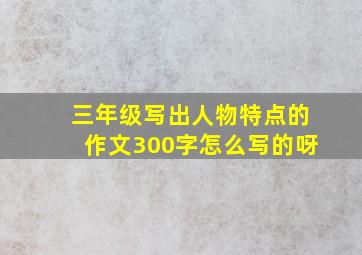 三年级写出人物特点的作文300字怎么写的呀